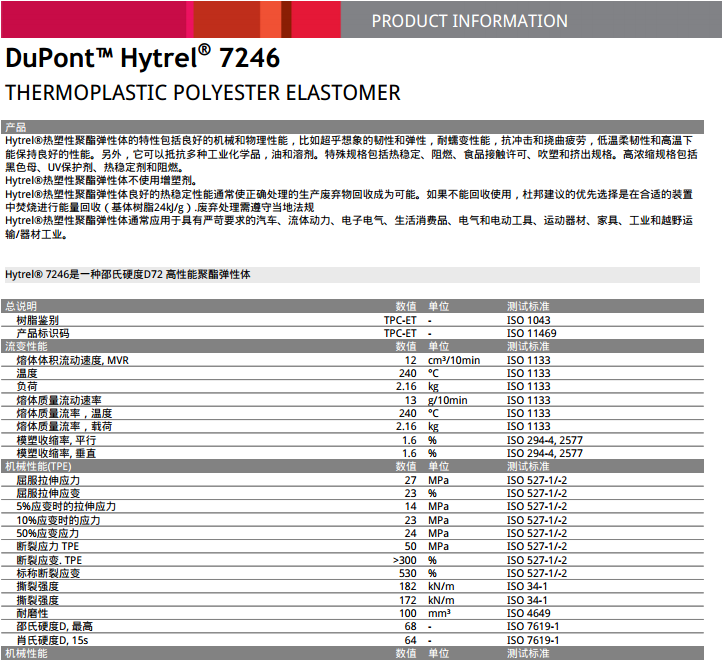 PRODUCT INFORMATION

DuPont™ Hytrel® 7246

THERMOPLASTIC POLYESTER ELASTOMER

产品

Hytrel®热塑性聚酯弹性体的特性包括良好的机械和物理性能，比如超乎想象的韧性和弹性，耐蠕变性能，抗冲击和挠曲疲劳，低温柔韧性和高温下能保持良好的性能。另外，它可以抵抗多种工业化学品，油和溶剂。特殊规格包括热稳定、阻燃、食品接触许可、吹塑和挤出规格。高浓缩规格包括黑色母、UV保护剂、热稳定剂和阻燃。

Hytrel®热塑性聚酯弹性体不使用增塑剂。

Hytrel®热塑性聚酯弹性体良好的热稳定性能通常使正确处理的生产废弃物回收成为可能。如果不能回收使用，杜邦建议的优先选择是在合适的装置中焚烧进行能量回收（基体树脂24kJ/g）.废弃处理需遵守当地法规

Hytrel®热塑性聚酯弹性体通常应用于具有严苛要求的汽车、流体动力、电子电气、生活消费品、电气和电动工具、运动器材、家具、工业和越野运输/器材工业。

Hytrel® 7246是一种邵氏硬度D72 高性能聚酯弹性体

| 总说明 | 数值 | 单位 | 测试标准 |
|---|---|---|---|
| 树脂鉴别 | TPC-ET | - | ISO 1043 |
| 产品标识码 | TPC-ET | - | ISO 11469 |
| 流变性能 | 数值 | 单位 | 测试标准 |
| 熔体体积流动速度, MVR | 12 | cm³/10min | ISO 1133 |
| 温度 | 240 | °C | ISO 1133 |
| 负荷 | 2.16 | kg | ISO 1133 |
| 熔体质量流动速率 | 13 | g/10min | ISO 1133 |
| 熔体质量流率，温度 | 240 | °C | ISO 1133 |
| 熔体质量流率，载荷 | 2.16 | kg | ISO 1133 |
| 模塑收缩率, 平行 | 1.6 | % | ISO 294-4, 2577 |
| 模塑收缩率, 垂直 | 1.6 | % | ISO 294-4, 2577 |
| 机械性能(TPE) | 数值 | 单位 | 测试标准 |
| 屈服拉伸应力 | 27 | MPa | ISO 527-1/-2 |
| 屈服拉伸应变 | 23 | % | ISO 527-1/-2 |
| 5%应变时的拉伸应力 | 14 | MPa | ISO 527-1/-2 |
| 10%应变时的应力 | 23 | MPa | ISO 527-1/-2 |
| 50%应变应力 | 24 | MPa | ISO 527-1/-2 |
| 断裂应力 TPE | 50 | MPa | ISO 527-1/-2 |
| 断裂应变. TPE | >300 | % | ISO 527-1/-2 |
| 标称断裂应变 | 530 | % | ISO 527-1/-2 |
| 撕裂强度 | 182 | kN/m | ISO 34-1 |
| 撕裂强度 | 172 | kN/m | ISO 34-1 |
| 耐磨性 | 100 | mm³ | ISO 4649 |
| 邵氏硬度D, 最高 | 68 | - | ISO 7619-1 |
| 肖氏硬度D, 15s | 64 | - | ISO 7619-1 |
| 机械性能 | 数值 | 单位 | 测试标准 |